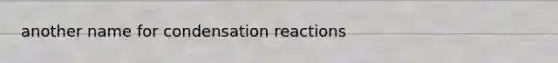 another name for condensation reactions